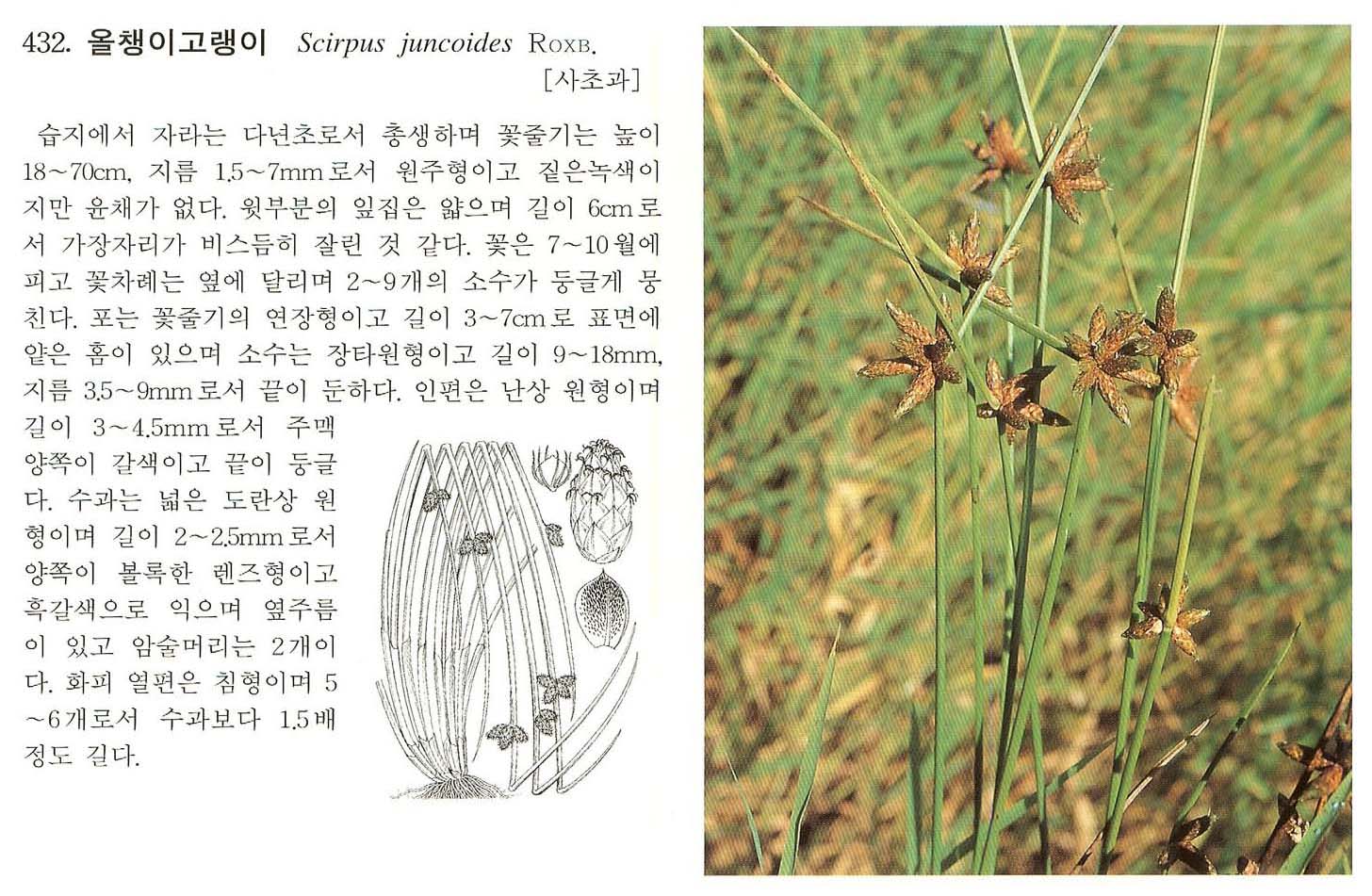 432. 올챙이고랭이 Scirpus juncoides ROXB.
[사초과]

습지에서 자라는 다년초로서 총생하며 꽃줄기는 높이 18~70cm, 지름 1.5~7mm로서 원주형이고 짙은녹색이지만 윤채가 없다. 윗부분의 잎집은 얇으며 길이 6cm로서 가장자리가 비스듬히 잘린 것 같다. 꽃은 7~10월에 피고 꽃차례는 옆에 달리며 2~9개의 소수가 둥글게 뭉친다. 포는 꽃줄기의 연장형이고 길이 3~7cm로 표면에 얕은 홈이 있으며 소수는 장타원형이고 길이 9~18mm, 지름 3.5~9mm로서 끝이 둔하다. 인편은 난상 원형이며 길이 3~4.5mm로서 주맥 양쪽이 갈색이고 끝이 둥글다. 수과는 넓은 도란상 원형이며 길이 2~2.5mm로서 양쪽이 볼록한 렌즈형이고 흑갈색으로 익으며 옆주름이 있고 암술머리는 2개이다. 화피 열편은 침형이며 5~6개로서 수과보다 1.5배 정도 길다.